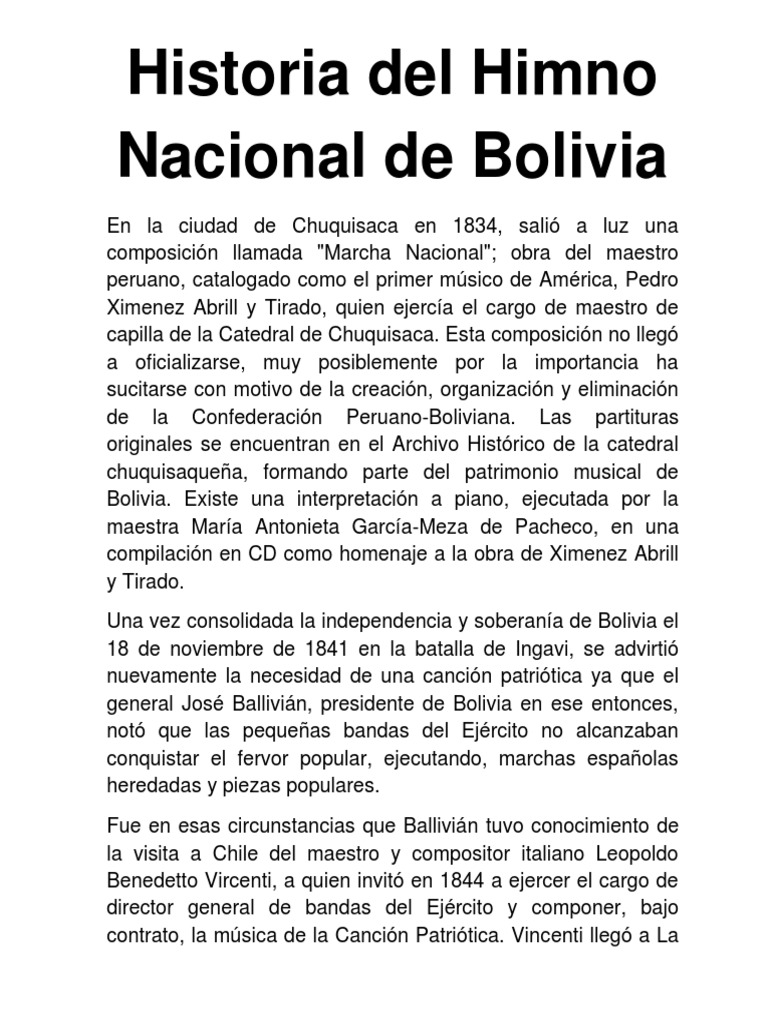 Historia del Himno Nacional de Bolivia

En la ciudad de Chuquisaca en 1834, salió a luz una composición llamada "Marcha Nacional"; obra del maestro peruano, catalogado como el primer músico de América, Pedro Ximenez Abrill y Tirado, quien ejercía el cargo de maestro de capilla de la Catedral de Chuquisaca. Esta composición no llegó a oficializarse, muy posiblemente por la importancia ha sucitarse con motivo de la creación, organización y eliminación de la Confederación Peruano-Boliviana. Las partituras originales se encuentran en el Archivo Histórico de la catedral chuquisaqueña, formando parte del patrimonio musical de Bolivia. Existe una interpretación a piano, ejecutada por la maestra María Antonieta García-Meza de Pacheco, en una compilación en CD como homenaje a la obra de Ximenez Abrill y Tirado.

Una vez consolidada la independencia y soberanía de Bolivia el 18 de noviembre de 1841 en la batalla de Ingavi, se advirtió nuevamente la necesidad de una canción patriótica ya que el general José Ballivián, presidente de Bolivia en ese entonces, notó que las pequeñas bandas del Ejército no alcanzaban conquistar el fervor popular, ejecutando, marchas españolas heredadas y piezas populares.

Fue en esas circunstancias que Ballivián tuvo conocimiento de la visita a Chile del maestro y compositor italiano Leopoldo Benedetto Vircenti, a quien invitó en 1844 a ejercer el cargo de director general de bandas del Ejército y componer, bajo contrato, la música de la Canción Patriótica. Vincenti llegó a La